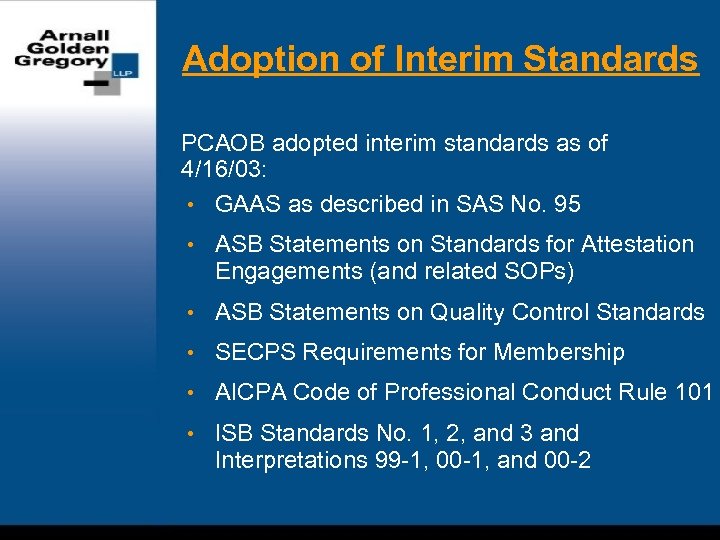 Arnall Golden Gregory LLP

Adoption of Interim Standards

PCAOB adopted interim standards as of 4/16/03:

• GAAS as described in SAS No. 95
• ASB Statements on Standards for Attestation Engagements (and related SOPs)
• ASB Statements on Quality Control Standards
• SECPS Requirements for Membership
• AICPA Code of Professional Conduct Rule 101
• ISB Standards No. 1, 2, and 3 and Interpretations 99-1, 00-1, and 00-2